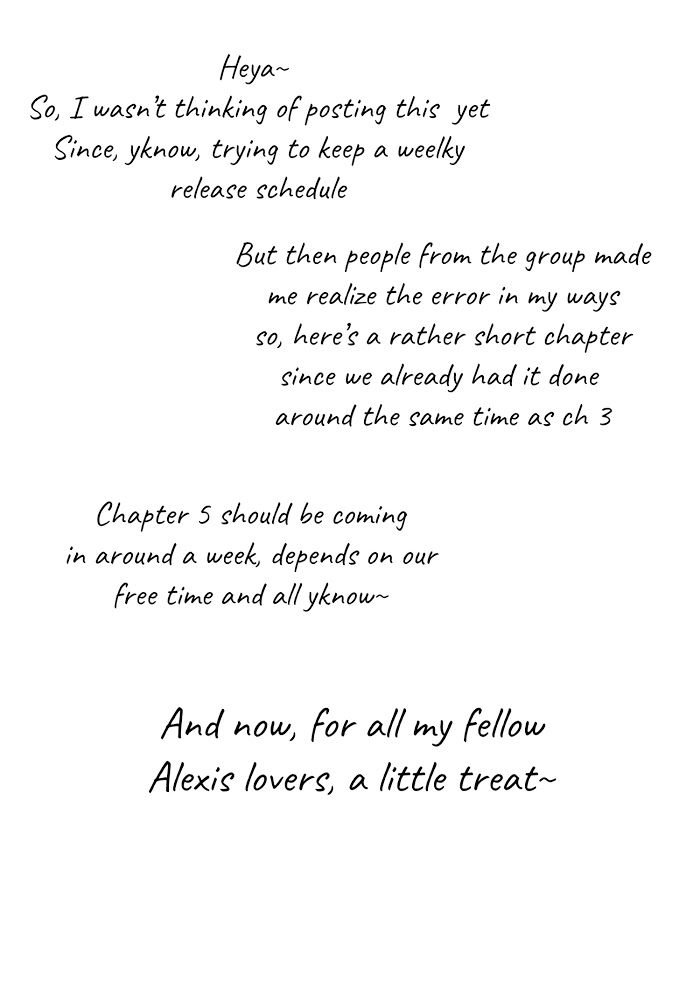 Heya~
So, I wasn't thinking of posting this yet
Since, yknow, trying to keep a weelky release schedule

But then people from the group made me realize the error in my ways
so, here's a rather short chapter since we already had it done around the same time as ch 3

Chapter 5 should be coming in around a week, depends on our free time and all yknow~

And now, for all my fellow Alexis lovers, a little treat~